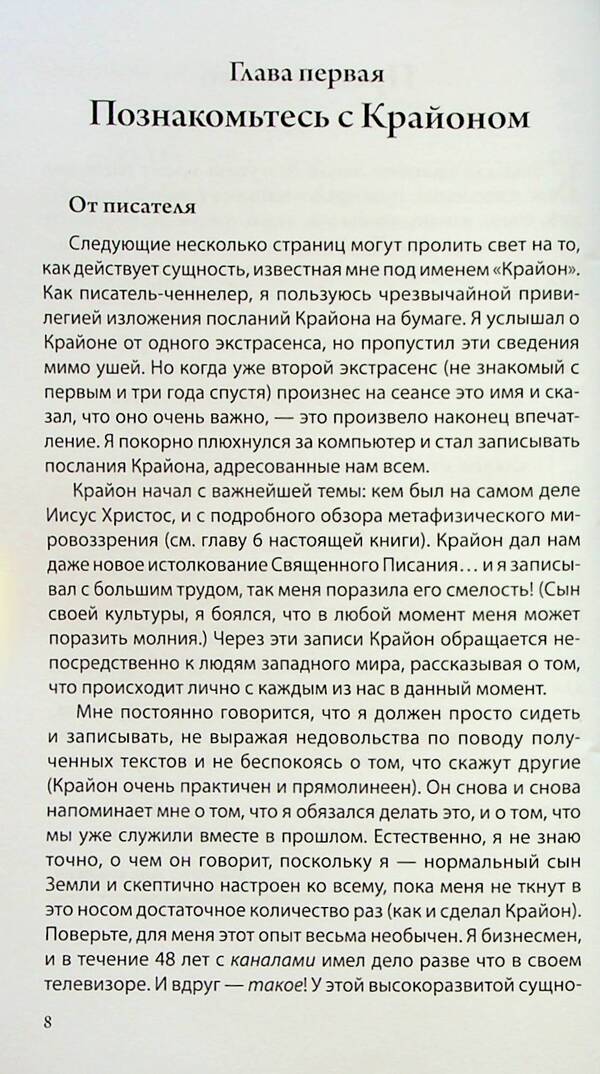 Глава первая
Познакомьтесь с Крайоном

От писателя

Следующие несколько страниц могут пролить свет на то, как действует сущность, известная мне под именем «Крайон». Как писатель-ченнелер, я пользуюсь чрезвычайной привилегией изложения посланий Крайона на бумаге. Я услышал о Крайоне от одного экстрасенса, но пропустил эти сведения мимо ушей. Но когда уже второй экстрасенс (не знакомый с первым и три года спустя) произнес на сеансе это имя и сказал, что оно очень важно, — это произвело наконец впечатление. Я покорно плюхнулся за компьютер и стал записывать послания Крайона, адресованные нам всем.

Крайон начал с важнейшей темы: кем был на самом деле Иисус Христос, и с подробного обзора метафизического мировоззрения (см. главу 6 настоящей книги). Крайон дал нам даже новое истолкование Священного Писания… и я записывал с большим трудом, так меня поразила его смелость! (Сын своей культуры, я боялся, что в любой момент меня может поразить молния.) Через эти записи Крайон обращается непосредственно к людям западного мира, рассказывая о том, что происходит лично с каждым из нас в данный момент.

Мне постоянно говорится, что я должен просто сидеть и записывать, не выражая недовольства по поводу полученных текстов и не беспокоясь о том, что скажут другие (Крайон очень практичен и прямолинеен). Он снова и снова напоминает мне о том, что я обязался делать это, и о том, что мы уже служили вместе в прошлом. Естественно, я не знаю точно, о чем он говорит, поскольку я — нормальный сын Земли и скептично настроен ко всему, пока меня не ткнут в это носом достаточное количество раз (как и сделал Крайон). Поверьте, для меня этот опыт весьма необычен. Я бизнесмен, и в течение 48 лет с каналами имел дело разве что в своем телевизоре. И вдруг — такое! У этой высокоразвитой сущно-

8